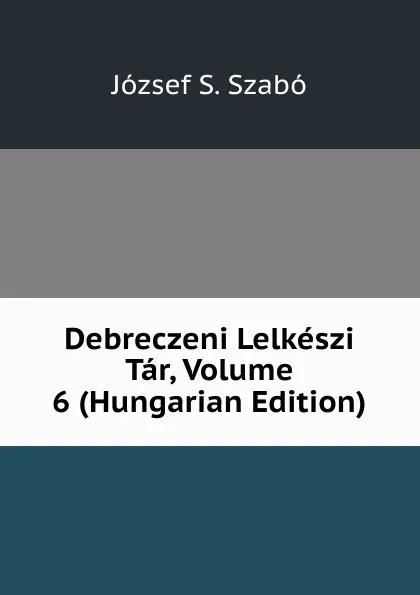 József S. Szabó

Debreczeni Lelkészi Tár, Volume 6 (Hungarian Edition)